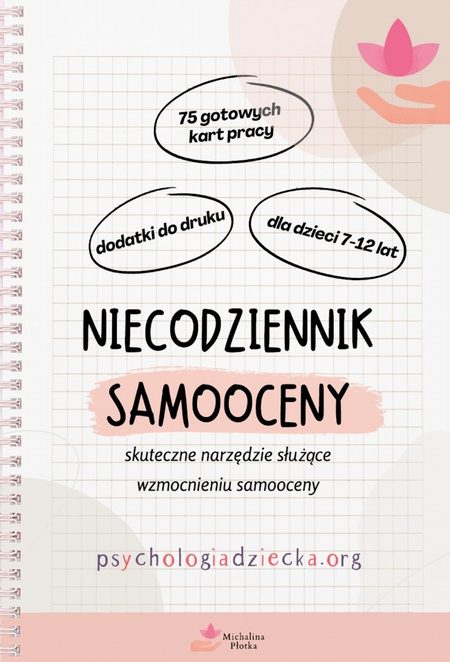 75 gotowych kart pracy

dodatki do druku

dla dzieci 7-12 lat

NIECODZIENNIK

SAMOOCENY

skuteczne narzędzie służące wzmocnieniu samooceny

psychologiadziecka.org

Michalina Płotka